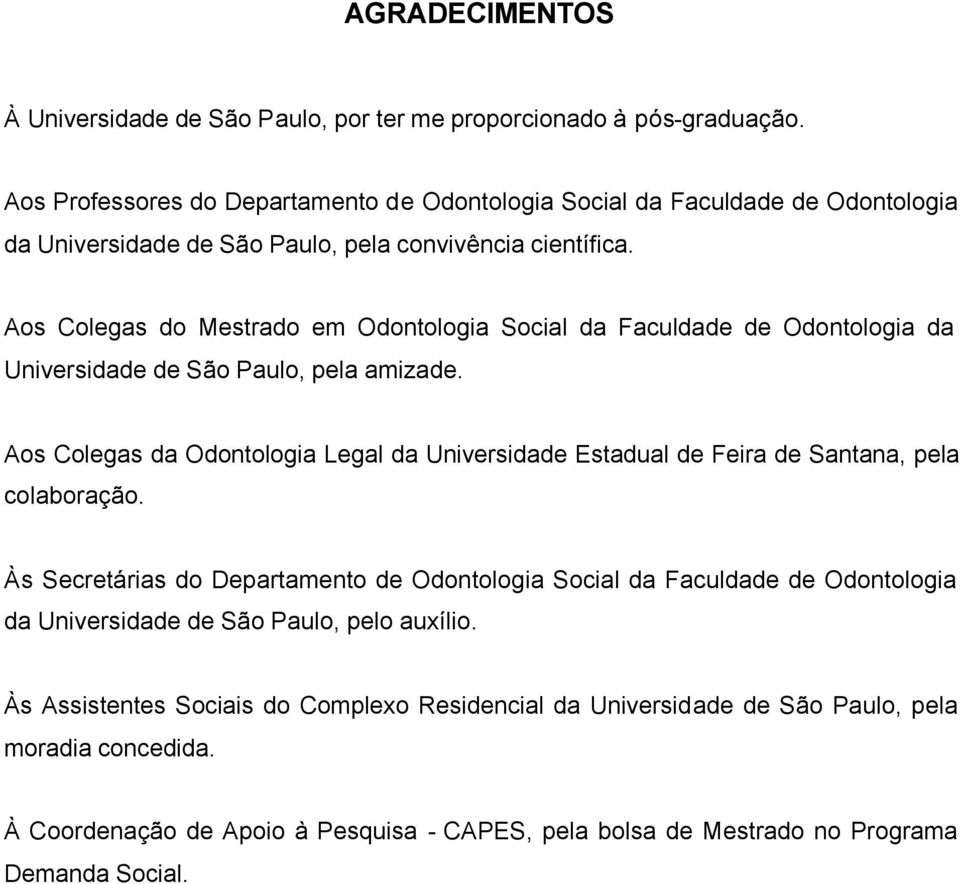 AGRADECIMENTOS

À Universidade de São Paulo, por ter me proporcionado à pós-graduação.

Aos Professores do Departamento de Odontologia Social da Faculdade de Odontologia da Universidade de São Paulo, pela convivência científica.

Aos Colegas do Mestrado em Odontologia Social da Faculdade de Odontologia da Universidade de São Paulo, pela amizade.

Aos Colegas da Odontologia Legal da Universidade Estadual de Feira de Santana, pela colaboração.

Às Secretárias do Departamento de Odontologia Social da Faculdade de Odontologia da Universidade de São Paulo, pelo auxílio.

Às Assistentes Sociais do Complexo Residencial da Universidade de São Paulo, pela moradia concedida.

À Coordenação de Apoio à Pesquisa - CAPES, pela bolsa de Mestrado no Programa Demanda Social.